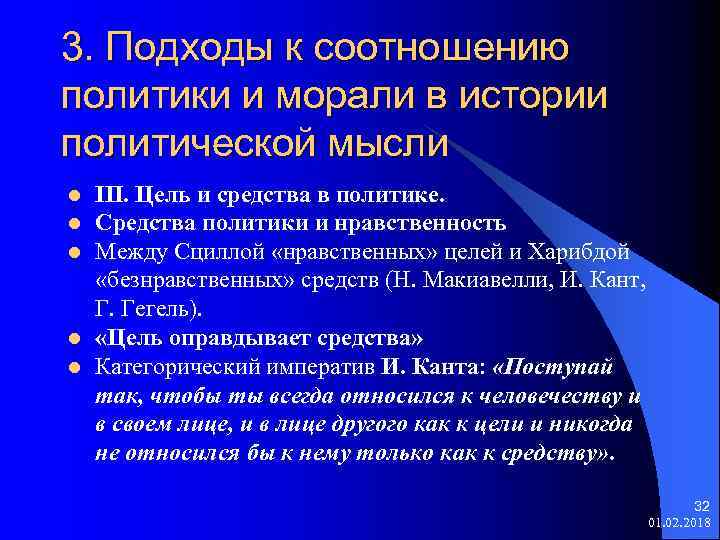 3. Подходы к соотношению политики и морали в истории политической мысли

III. Цель и средства в политике.
Средства политики и нравственность
Между Сциллой «нравственных» целей и Харибдой «безнравственных» средств (Н. Макиавелли, И. Кант, Г. Гегель).
«Цель оправдывает средства»
Категорический императив И. Канта: «Поступай так, чтобы ты всегда относился к человечеству и в своем лице, и в лице другого как к цели и никогда не относился бы к нему только как к средству».

32
01.02.2018